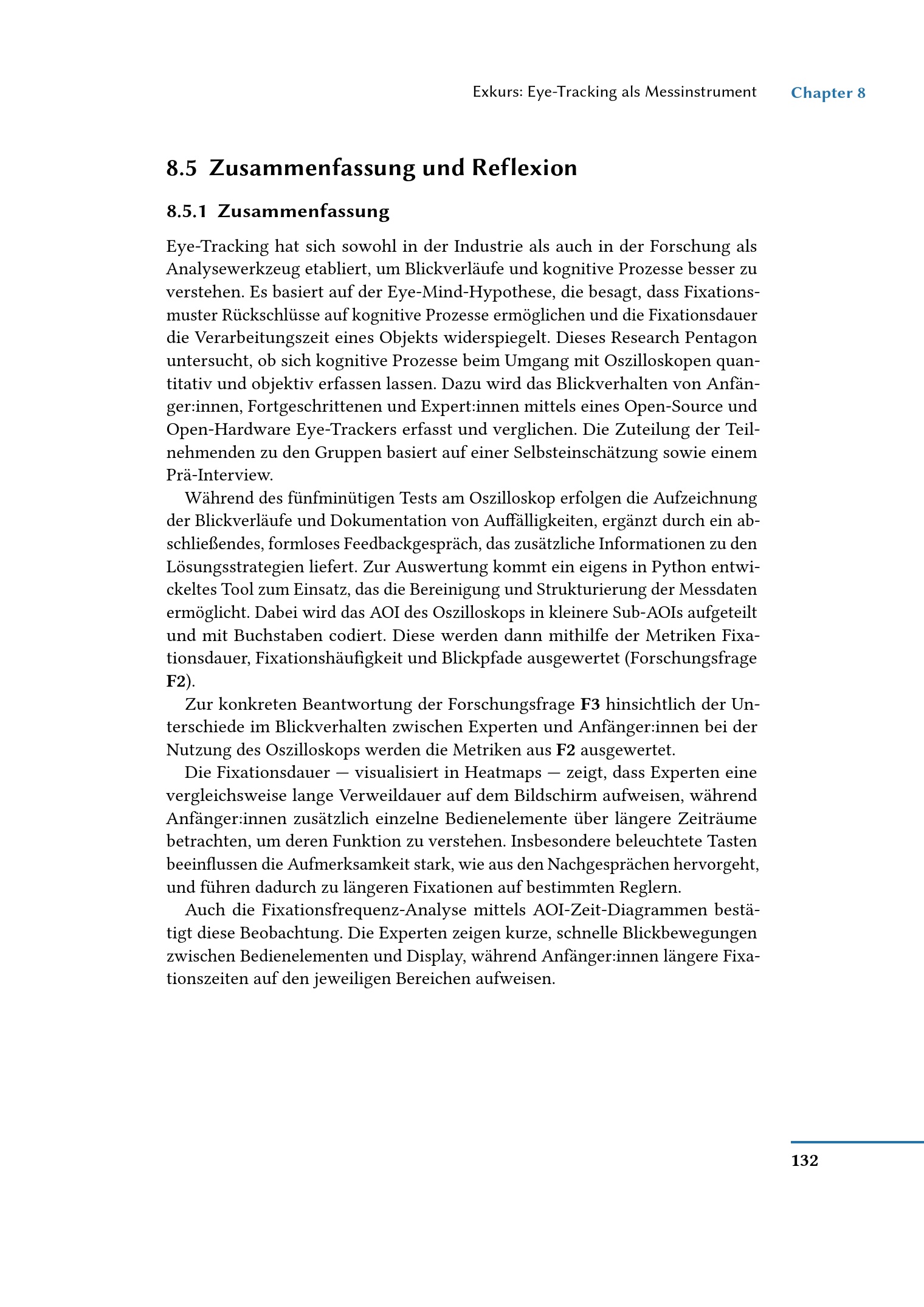 Exkurs: Eye-Tracking als Messinstrument Chapter 8

8.5 Zusammenfassung und Reflexion

8.5.1 Zusammenfassung

Eye-Tracking hat sich sowohl in der Industrie als auch in der Forschung als Analysewerkzeug etabliert, um Blickverläufe und kognitive Prozesse besser zu verstehen. Es basiert auf der Eye-Mind-Hypothese, die besagt, dass Fixationsmuster Rückschlüsse auf kognitive Prozesse ermöglichen und die Fixationsdauer die Verarbeitungszeit eines Objekts widerspiegelt. Dieses Research Pentagon untersucht, ob sich kognitive Prozesse beim Umgang mit Oszilloskopen quantitativ und objektiv erfassen lassen. Dazu wird das Blickverhalten von Anfänger:innen, Fortgeschrittenen und Expert:innen mittels eines Open-Source und Open-Hardware Eye-Trackers erfasst und verglichen. Die Zuteilung der Teilnehmenden zu den Gruppen basiert auf einer Selbsteinschätzung sowie einem Prä-Interview.

Während des fünfminütigen Tests am Oszilloskop erfolgen die Aufzeichnung der Blickverläufe und Dokumentation von Auffälligkeiten, ergänzt durch ein abschließendes, formloses Feedbackgespräch, das zusätzliche Informationen zu den Lösungsstrategien liefert. Zur Auswertung kommt ein eigens in Python entwickeltes Tool zum Einsatz, das die Bereinigung und Strukturierung der Messdaten ermöglicht. Dabei wird das AOI des Oszilloskops in kleinere Sub-AOIs aufgeteilt und mit Buchstaben codiert. Diese werden dann mithilfe der Metriken Fixationsdauer, Fixationshäufigkeit und Blickpfade ausgewertet (Forschungsfrage F2).

Zur konkreten Beantwortung der Forschungsfrage F3 hinsichtlich der Unterschiede im Blickverhalten zwischen Experten und Anfänger:innen bei der Nutzung des Oszilloskops werden die Metriken aus F2 ausgewertet.

Die Fixationsdauer — visualisiert in Heatmaps — zeigt, dass Experten eine vergleichsweise lange Verweildauer auf dem Bildschirm aufweisen, während Anfänger:innen zusätzlich einzelne Bedienelemente über längere Zeiträume betrachten, um deren Funktion zu verstehen. Insbesondere beleuchtete Tasten beeinflussen die Aufmerksamkeit stark, wie aus den Nachgesprächen hervorgeht, und führen dadurch zu längeren Fixationen auf bestimmten Reglern.

Auch die Fixationsfrequenz-Analyse mittels AOI-Zeit-Diagrammen bestätigt diese Beobachtung. Die Experten zeigen kurze, schnelle Blickbewegungen zwischen Bedienelementen und Display, während Anfänger:innen längere Fixationszeiten auf den jeweiligen Bereichen aufweisen.

132